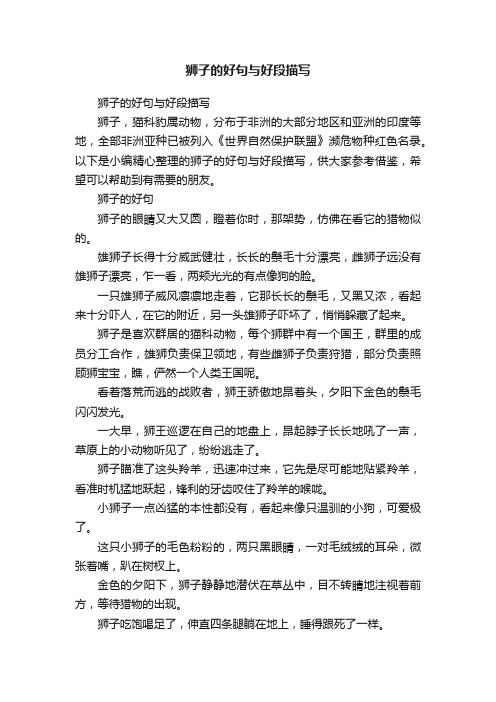 狮子的好句与好段描写

狮子的好句与好段描写

狮子，猫科豹属动物，分布于非洲的大部分地区和亚洲的印度等地，全部非洲亚种已被列入《世界自然保护联盟》濒危物种红色名录。以下是小编精心整理的狮子的好句与好段描写，供大家参考借鉴，希望可以帮助到有需要的朋友。

狮子的好句

狮子的眼睛又大又圆，瞪着你时，那架势，仿佛在看它的猎物似的。

雄狮子长得十分威武健壮，长长的鬃毛十分漂亮，雌狮子远没有雄狮子漂亮，乍一看，两颊光光的有点像狗的脸。

一只雄狮子威风凛凛地走着，它那长长的鬃毛，又黑又浓，看起来十分吓人，在它的附近，另一头雄狮子吓坏了，悄悄躲藏了起来。

狮子是喜欢群居的猫科动物，每个狮群中有一个国王，群里的成员分工合作，雄狮负责保卫领地，有些雌狮子负责狩猎，部分负责照顾狮宝宝，瞧，俨然一个人类王国呢。

看着落荒而逃的战败者，狮王骄傲地昂着头，夕阳下金色的鬃毛闪闪发光。

一大早，狮王巡逻在自己的地盘上，昂起脖子长长地吼了一声，草原上的小动物听见了，纷纷逃走了。

狮子瞄准了这头羚羊，迅速冲过来，它先是尽可能地贴紧羚羊，看准时机猛地跃起，锋利的牙齿咬住了羚羊的喉咙。

小狮子一点凶猛的本性都没有，看起来像只温驯的小狗，可爱极了。

这只小狮子的毛色粉粉的，两只黑眼睛，一对毛绒绒的耳朵，微张着嘴，趴在树杈上。

金色的夕阳下，狮子静静地潜伏在草丛中，目不转睛地注视着前方，等待猎物的出现。

狮子吃饱喝足了，伸直四条腿躺在地上，睡得跟死了一样。